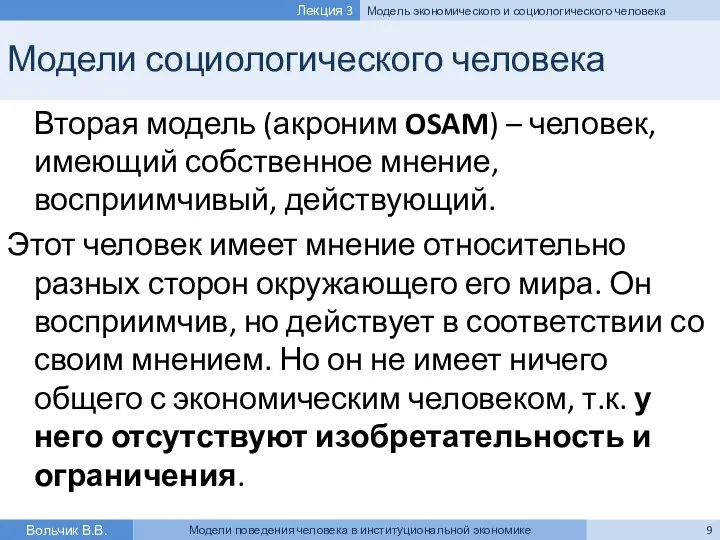 Лекция 3 Модель экономического и социологического человека

Модели социологического человека

Вторая модель (акроним OSAM) – человек, имеющий собственное мнение, восприимчивый, действующий.

Этот человек имеет мнение относительно разных сторон окружающего его мира. Он восприимчив, но действует в соответствии со своим мнением. Но он не имеет ничего общего с экономическим человеком, т.к. у него отсутствуют изобретательность и ограничения.

Вольчик В.В. Модели поведения человека в институциональной экономике 9